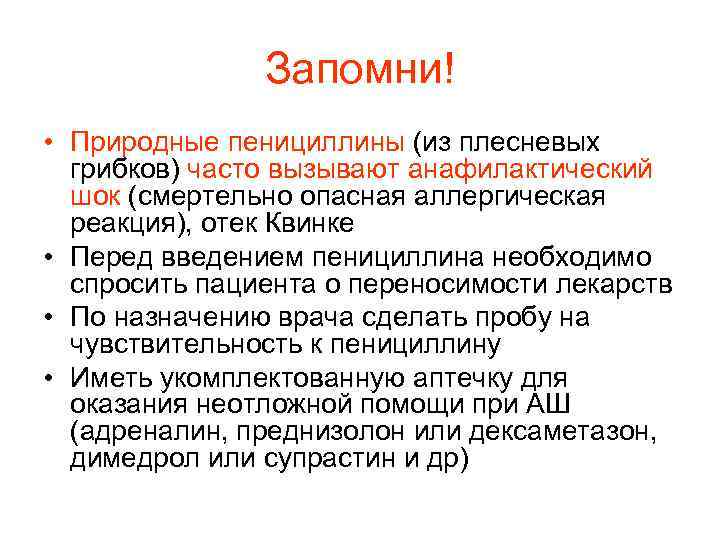 Запомни!

• Природные пенициллины (из плесневых грибков) часто вызывают анафилактический шок (смертельно опасная аллергическая реакция), отек Квинке
• Перед введением пенициллина необходимо спросить пациента о переносимости лекарств
• По назначению врача сделать пробу на чувствительность к пенициллину
• Иметь укомплектованную аптечку для оказания неотложной помощи при АШ (адреналин, преднизолон или дексаметазон, димедрол или супрастин и др)